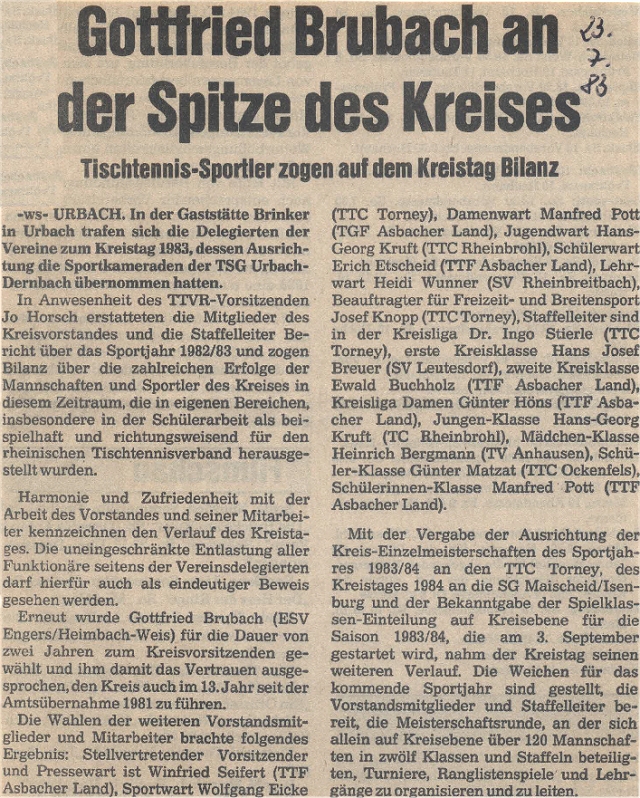 Gottfried Brubach an der Spitze des Kreises

23.
7.
83

Tischtennis-Sportler zogen auf dem Kreistag Bilanz

-ws- URBACH. In der Gaststätte Brinker in Urbach trafen sich die Delegierten der Vereine zum Kreistag 1983, dessen Ausrichtung die Sportkameraden der TSG Urbach-Dernbach übernommen hatten.

In Anwesenheit des TTVR-Vorsitzenden Jo Horsch erstatteten die Mitglieder des Kreisvorstandes und die Staffelleiter Bericht über das Sportjahr 1982/83 und zogen Bilanz über die zahlreichen Erfolge der Mannschaften und Sportler des Kreises in diesem Zeitraum, die in eigenen Bereichen, insbesondere in der Schülerarbeit als beispielhaft und richtungsweisend für den rheinischen Tischtennisverband herausgestellt wurden.

Harmonie und Zufriedenheit mit der Arbeit des Vorstandes und seiner Mitarbeiter kennzeichnen den Verlauf des Kreistages. Die uneingeschränkte Entlastung aller Funktionäre seitens der Vereinsdelegierten darf hierfür auch als eindeutiger Beweis gesehen werden.

Erneut wurde Gottfried Brubach (ESV Engers/Heimbach-Weis) für die Dauer von zwei Jahren zum Kreisvorsitzenden gewählt und ihm damit das Vertrauen ausgesprochen, den Kreis auch im 13. Jahr seit der Amtsübernahme 1981 zu führen.

Die Wahlen der weiteren Vorstandsmitglieder und Mitarbeiter brachte folgendes Ergebnis: Stellvertretender Vorsitzender und Pressewart ist Winfried Seifert (TTF Asbacher Land), Sportwart Wolfgang Eicke (TTC Torney), Damenwart Manfred Pott (TGF Asbacher Land), Jugendwart Hans-Georg Kruft (TTC Rheinbrohl), Schülerwart Erich Etscheid (TTF Asbacher Land), Lehrwart Heidi Wunner (SV Rheinbreitbach), Beauftragter für Freizeit- und Breitensport Josef Knopp (TTC Torney), Staffelleiter sind in der Kreisliga Dr. Ingo Stierle (TTC Torney), erste Kreisklasse Hans Josef Breuer (SV Leutesdorf), zweite Kreisklasse Ewald Buchholz (TTF Asbacher Land), Kreisliga Damen Günter Höns (TTF Asbacher Land), Jungen-Klasse Hans-Georg Kruft (TC Rheinbrohl), Mädchen-Klasse Heinrich Bergmann (TV Anhausen), Schüler-Klasse Günter Matzat (TTC Ockenfels), Schülerinnen-Klasse Manfred Pott (TTF Asbacher Land).

Mit der Vergabe der Ausrichtung der Kreis-Einzelmeisterschaften des Sportjahres 1983/84 an den TTC Torney, des Kreistages 1984 an die SG Maischeid/Isenburg und der Bekanntgabe der Spielklassen-Einteilung auf Kreisebene für die Saison 1983/84, die am 3. September gestartet wird, nahm der Kreistag seinen weiteren Verlauf. Die Weichen für das kommende Sportjahr sind gestellt, die Vorstandsmitglieder und Staffelleiter bereit, die Meisterschaftsrunde, an der sich allein auf Kreisebene über 120 Mannschaften in zwölf Klassen und Staffeln beteiligten, Turniere, Ranglistenspiele und Lehrgänge zu organisieren und zu leiten.